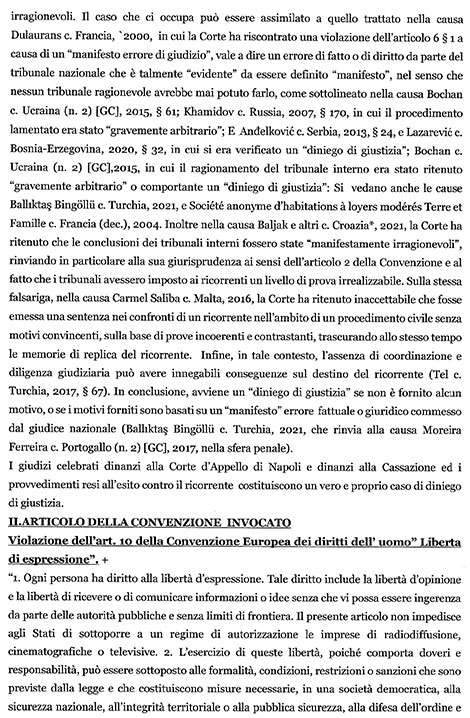 irragionevoli. Il caso che ci occupa può essere assimilato a quello trattato nella causa Dulaurans c. Francia, `2000, in cui la Corte ha riscontrato una violazione dell'articolo 6 § 1 a causa di un "manifesto errore di giudizio", vale a dire un errore di fatto o di diritto da parte del tribunale nazionale che è talmente "evidente" da essere definito "manifesto", nel senso che nessun tribunale ragionevole avrebbe mai potuto farlo, come sottolineato nella causa Bochan c. Ucraina (n. 2) [GC], 2015, § 61; Khamidov c. Russia, 2007, § 170, in cui il procedimento lamentato era stato "gravemente arbitrario"; E Anđelković c. Serbia, 2013, § 24, e Lazarević c. Bosnia-Erzegovina, 2020, § 32, in cui si era verificato un "diniego di giustizia"; Bochan c. Ucraina (n. 2) [GC],2015, in cui il ragionamento del tribunale interno era stato ritenuto "gravemente arbitrario" o comportante un "diniego di giustizia": Si vedano anche le cause Ballıktaş Bingöllü c. Turchia, 2021, e Société anonyme d'habitations à loyers modérés Terre et Famille c. Francia (dec.), 2004. Inoltre nella causa Baljak e altri c. Croazia*, 2021, la Corte ha ritenuto che le conclusioni dei tribunali interni fossero state "manifestamente irragionevoli", rinviando in particolare alla sua giurisprudenza ai sensi dell'articolo 2 della Convenzione e al fatto che i tribunali avessero imposto ai ricorrenti un livello di prova irrealizzabile. Sulla stessa falsariga, nella causa Carmel Saliba c. Malta, 2016, la Corte ha ritenuto inaccettabile che fosse emessa una sentenza nei confronti di un ricorrente nell'ambito di un procedimento civile senza motivi convincenti, sulla base di prove incoerenti e contrastanti, trascurando allo stesso tempo le memorie di replica del ricorrente. Infine, in tale contesto, l'assenza di coordinazione e diligenza giudiziaria può avere innegabili conseguenze sul destino del ricorrente (Tel c. Turchia, 2017, § 67). In conclusione, avviene un "diniego di giustizia" se non è fornito alcun motivo, o se i motivi forniti sono basati su un "manifesto" errore fattuale o giuridico commesso dal giudice nazionale (Ballıktaş Bingöllü c. Turchia, 2021, che rinvia alla causa Moreira Ferreira c. Portogallo (n. 2) [GC], 2017, nella sfera penale).
I giudizi celebrati dinanzi alla Corte d'Appello di Napoli e dinanzi alla Cassazione ed i provvedimenti resi all'esito contro il ricorrente costituiscono un vero e proprio caso di diniego di giustizia.

II.ARTICOLO DELLA CONVENZIONE INVOCATO
Violazione dell'art. 10 della Convenzione Europea dei diritti dell' uomo" Liberta di espressione". +
"1. Ogni persona ha diritto alla libertà d'espressione. Tale diritto include la libertà d'opinione e la libertà di ricevere o di comunicare informazioni o idee senza che vi possa essere ingerenza da parte delle autorità pubbliche e senza limiti di frontiera. Il presente articolo non impedisce agli Stati di sottoporre a un regime di autorizzazione le imprese di radiodiffusione, cinematografiche o televisive. 2. L'esercizio di queste libertà, poiché comporta doveri e responsabilità, può essere sottoposto alle formalità, condizioni, restrizioni o sanzioni che sono previste dalla legge e che costituiscono misure necessarie, in una società democratica, alla sicurezza nazionale, all'integrità territoriale o alla pubblica sicurezza, alla difesa dell'ordine e